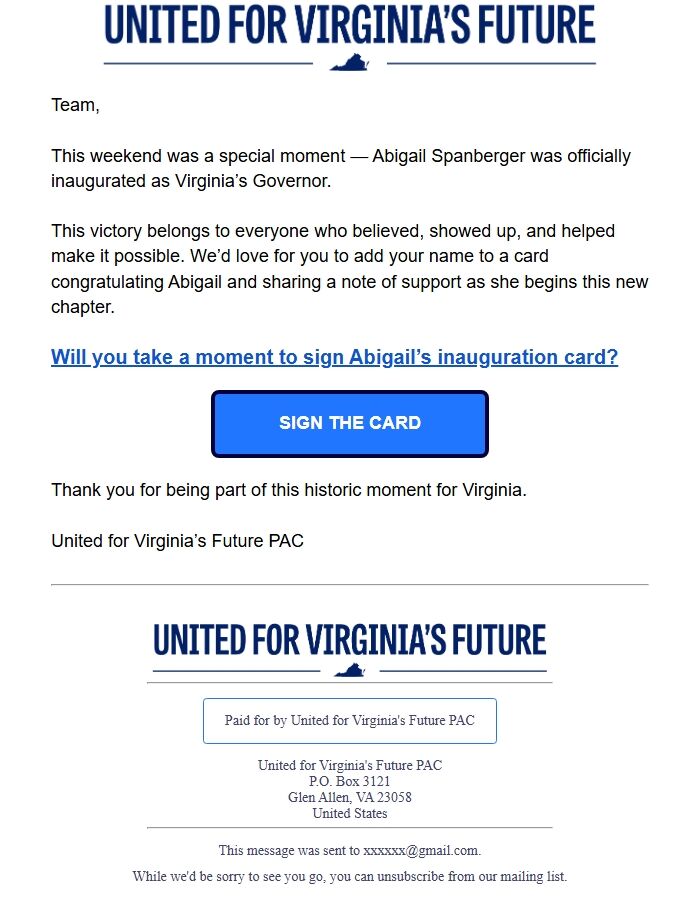 UNITED FOR VIRGINIA'S FUTURE

Team,

This weekend was a special moment — Abigail Spanberger was officially inaugurated as Virginia's Governor.

This victory belongs to everyone who believed, showed up, and helped make it possible. We'd love for you to add your name to a card congratulating Abigail and sharing a note of support as she begins this new chapter.

Will you take a moment to sign Abigail's inauguration card?

SIGN THE CARD

Thank you for being part of this historic moment for Virginia.

United for Virginia's Future PAC

UNITED FOR VIRGINIA'S FUTURE

Paid for by United for Virginia's Future PAC

United for Virginia's Future PAC
P.O. Box 3121
Glen Allen, VA 23058
United States

This message was sent to xxxxxx@gmail.com.

While we'd be sorry to see you go, you can unsubscribe from our mailing list.